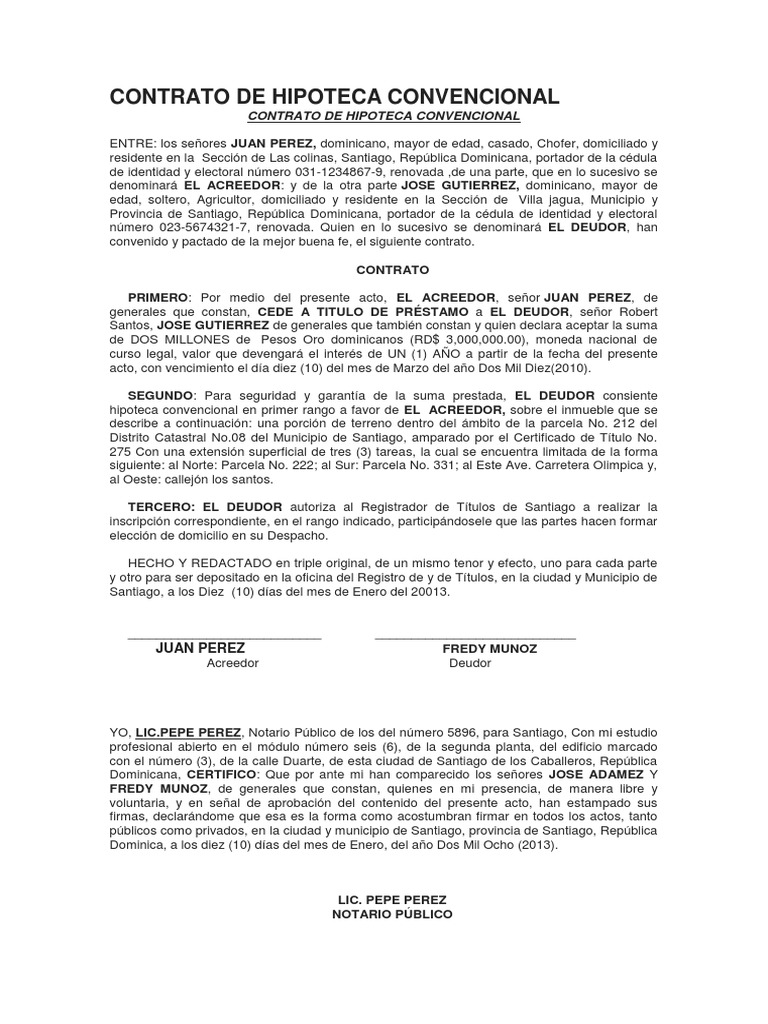 CONTRATO DE HIPOTECA CONVENCIONAL

CONTRATO DE HIPOTECA CONVENCIONAL

ENTRE: los señores JUAN PEREZ, dominicano, mayor de edad, casado, Chofer, domiciliado y residente en la Sección de Las colinas, Santiago, República Dominicana, portador de la cédula de identidad y electoral número 031-1234867-9, renovada ,de una parte, que en lo sucesivo se denominará EL ACREEDOR: y de la otra parte JOSE GUTIERREZ, dominicano, mayor de edad, soltero, Agricultor, domiciliado y residente en la Sección de Villa jagua, Municipio y Provincia de Santiago, República Dominicana, portador de la cédula de identidad y electoral número 023-5674321-7, renovada. Quien en lo sucesivo se denominará EL DEUDOR, han convenido y pactado de la mejor buena fe, el siguiente contrato.

CONTRATO

PRIMERO: Por medio del presente acto, EL ACREEDOR, señor JUAN PEREZ, de generales que constan, CEDE A TITULO DE PRÉSTAMO a EL DEUDOR, señor Robert Santos, JOSE GUTIERREZ de generales que también constan y quien declara aceptar la suma de DOS MILLONES de Pesos Oro dominicanos (RD$ 3,000,000.00), moneda nacional de curso legal, valor que devengará el interés de UN (1) AÑO a partir de la fecha del presente acto, con vencimiento el día diez (10) del mes de Marzo del año Dos Mil Diez(2010).

SEGUNDO: Para seguridad y garantía de la suma prestada, EL DEUDOR consiente hipoteca convencional en primer rango a favor de EL ACREEDOR, sobre el inmueble que se describe a continuación: una porción de terreno dentro del ámbito de la parcela No. 212 del Distrito Catastral No.08 del Municipio de Santiago, amparado por el Certificado de Título No. 275 Con una extensión superficial de tres (3) tareas, la cual se encuentra limitada de la forma siguiente: al Norte: Parcela No. 222; al Sur: Parcela No. 331; al Este Ave. Carretera Olimpica y, al Oeste: callejón los santos.

TERCERO: EL DEUDOR autoriza al Registrador de Títulos de Santiago a realizar la inscripción correspondiente, en el rango indicado, participándosele que las partes hacen formar elección de domicilio en su Despacho.

HECHO Y REDACTADO en triple original, de un mismo tenor y efecto, uno para cada parte y otro para ser depositado en la oficina del Registro de y de Títulos, en la ciudad y Municipio de Santiago, a los Diez (10) días del mes de Enero del 20013.

JUAN PEREZ
Acreedor

FREDY MUNOZ
Deudor

YO, LIC.PEPE PEREZ, Notario Público de los del número 5896, para Santiago, Con mi estudio profesional abierto en el módulo número seis (6), de la segunda planta, del edificio marcado con el número (3), de la calle Duarte, de esta ciudad de Santiago de los Caballeros, República Dominicana, CERTIFICO: Que por ante mi han comparecido los señores JOSE ADAMEZ Y FREDY MUNOZ, de generales que constan, quienes en mi presencia, de manera libre y voluntaria, y en señal de aprobación del contenido del presente acto, han estampado sus firmas, declarándome que esa es la forma como acostumbran firmar en todos los actos, tanto públicos como privados, en la ciudad y municipio de Santiago, provincia de Santiago, República Dominica, a los diez (10) días del mes de Enero, del año Dos Mil Ocho (2013).

LIC. PEPE PEREZ
NOTARIO PÚBLICO